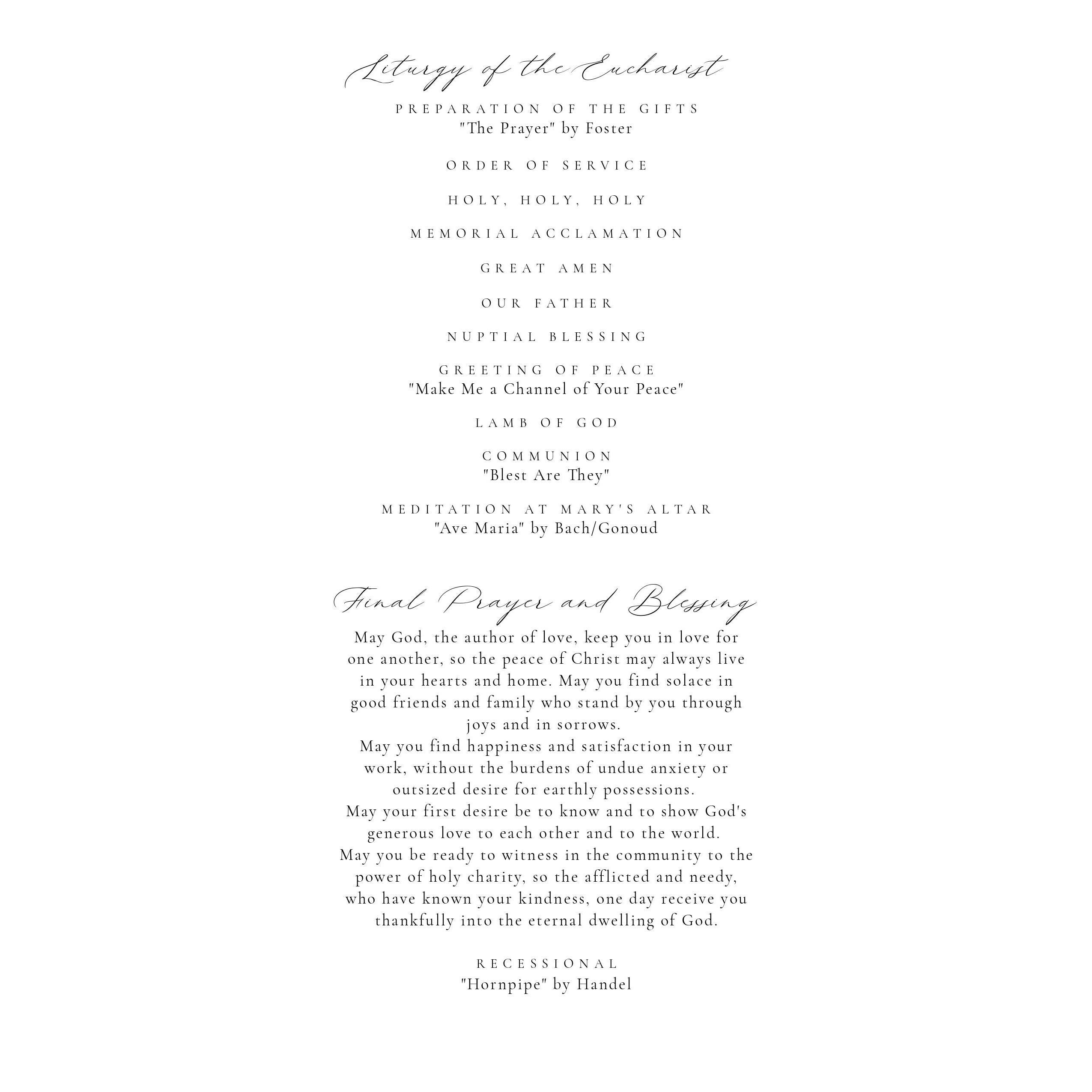 Liturgy of the Eucharist

PREPARATION OF THE GIFTS
"The Prayer" by Foster

ORDER OF SERVICE

HOLY, HOLY, HOLY

MEMORIAL ACCLAMATION

GREAT AMEN

OUR FATHER

NUPTIAL BLESSING

GREETING OF PEACE
"Make Me a Channel of Your Peace"

LAMB OF GOD

COMMUNION
"Blest Are They"

MEDITATION AT MARY'S ALTAR
"Ave Maria" by Bach/Gonoud

Final Prayer and Blessing

May God, the author of love, keep you in love for one another, so the peace of Christ may always live in your hearts and home. May you find solace in good friends and family who stand by you through joys and in sorrows.
May you find happiness and satisfaction in your work, without the burdens of undue anxiety or outsized desire for earthly possessions.
May your first desire be to know and to show God's generous love to each other and to the world.
May you be ready to witness in the community to the power of holy charity, so the afflicted and needy, who have known your kindness, one day receive you thankfully into the eternal dwelling of God.

RECESSIONAL
"Hornpipe" by Handel